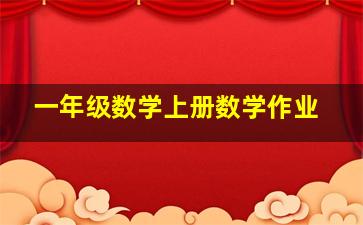 一年级数学上册数学作业